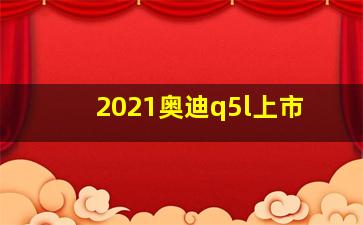 2021奥迪q5l上市